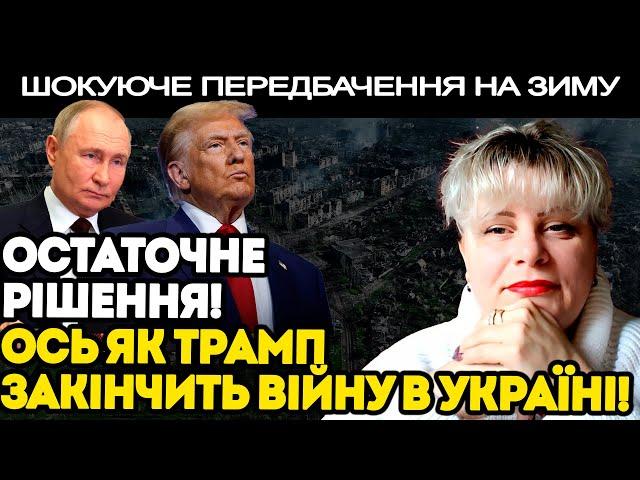 ШОКУЮЧЕ ПЕРЕДБАЧЕННЯ НА ЗИМУ

ОСТАТОЧНЕ РІШЕННЯ!
ОСЬ ЯК ТРАМП ЗАКІНЧИТЬ ВІЙНУ В УКРАЇНІ!